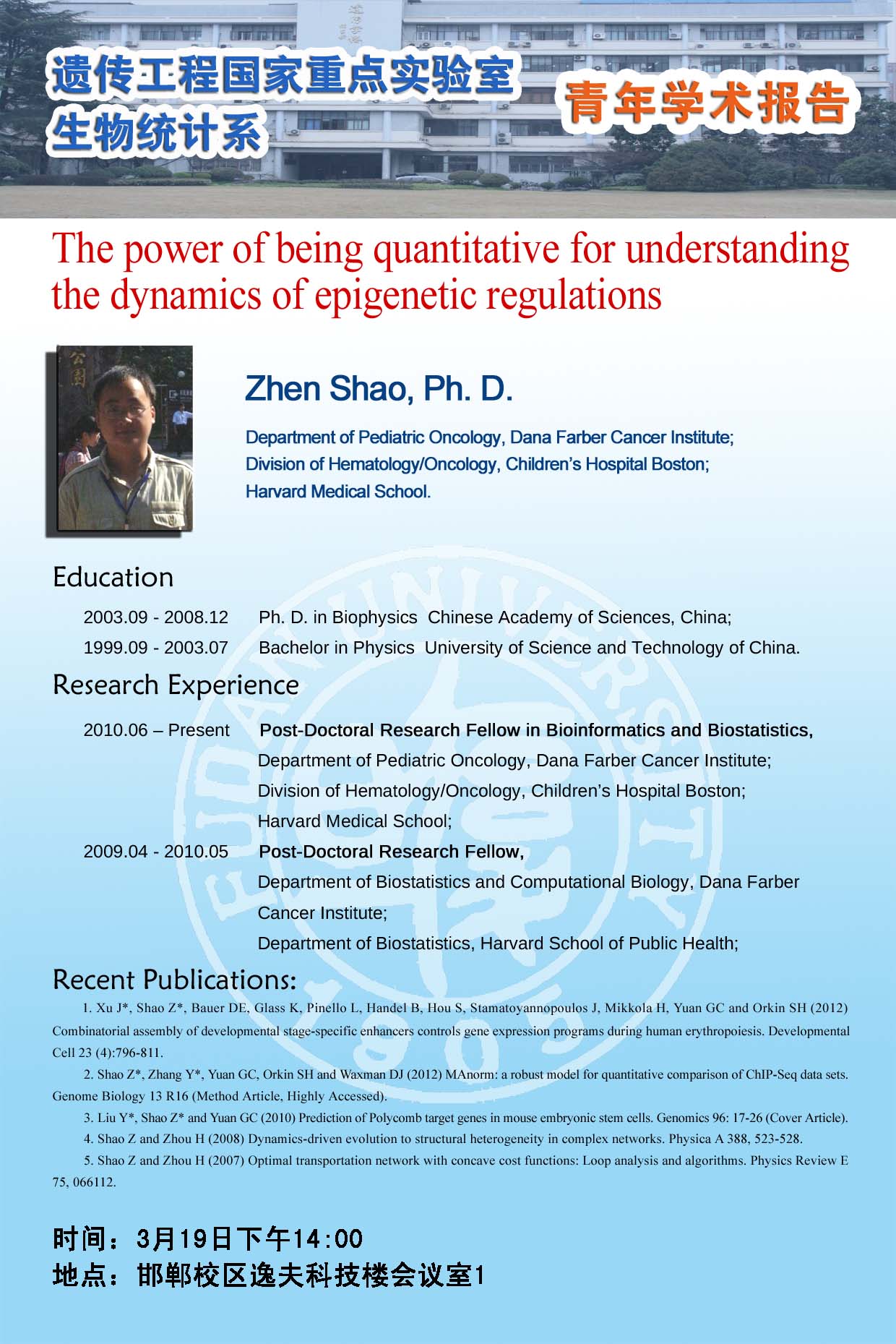 遗传工程国家重点实验室
生物统计系

青年学术报告

The power of being quantitative for understanding the dynamics of epigenetic regulations

Zhen Shao, Ph. D.

Department of Pediatric Oncology, Dana Farber Cancer Institute;
Division of Hematology/Oncology, Children's Hospital Boston;
Harvard Medical School.

Education

2003.09 - 2008.12 Ph. D. in Biophysics Chinese Academy of Sciences, China;
1999.09 - 2003.07 Bachelor in Physics University of Science and Technology of China.

Research Experience

2010.06 – Present Post-Doctoral Research Fellow in Bioinformatics and Biostatistics,
Department of Pediatric Oncology, Dana Farber Cancer Institute;
Division of Hematology/Oncology, Children's Hospital Boston;
Harvard Medical School;
2009.04 - 2010.05 Post-Doctoral Research Fellow,
Department of Biostatistics and Computational Biology, Dana Farber Cancer Institute;
Department of Biostatistics, Harvard School of Public Health;

Recent Publications:

1. Xu J*, Shao Z*, Bauer DE, Glass K, Pinello L, Handel B, Hou S, Stamatoyannopoulos J, Mikkola H, Yuan GC and Orkin SH (2012) Combinatorial assembly of developmental stage-specific enhancers controls gene expression programs during human erythropoiesis. Developmental Cell 23 (4):796-811.

2. Shao Z*, Zhang Y*, Yuan GC, Orkin SH and Waxman DJ (2012) MAnorm: a robust model for quantitative comparison of ChIP-Seq data sets. Genome Biology 13 R16 (Method Article, Highly Accessed).

3. Liu Y*, Shao Z* and Yuan GC (2010) Prediction of Polycomb target genes in mouse embryonic stem cells. Genomics 96: 17-26 (Cover Article).

4. Shao Z and Zhou H (2008) Dynamics-driven evolution to structural heterogeneity in complex networks. Physica A 388, 523-528.

5. Shao Z and Zhou H (2007) Optimal transportation network with concave cost functions: Loop analysis and algorithms. Physics Review E 75, 066112.

时间：3月19日下午14:00
地点：邯郸校区逸夫科技楼会议室1